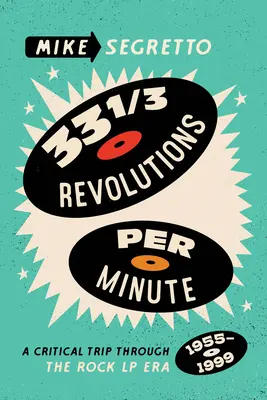 MIKE SEGRETTO

33 1/3 REVOLUTIONS

PER MINUTE

A CRITICAL TRIP THROUGH THE ROCK LP ERA

1955–1999